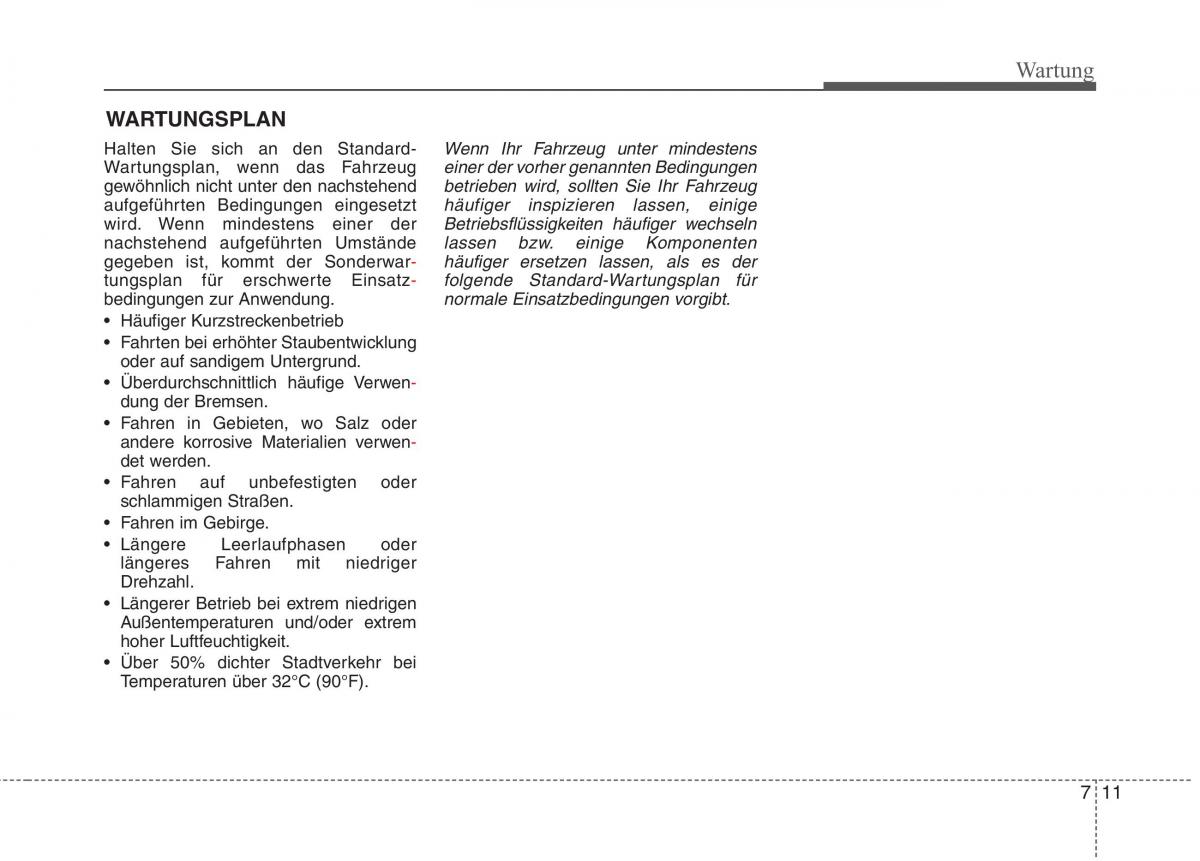 Wartung

WARTUNGSPLAN

Halten Sie sich an den Standard-Wartungsplan, wenn das Fahrzeug gewöhnlich nicht unter den nachstehend aufgeführten Bedingungen eingesetzt wird. Wenn mindestens einer der nachstehend aufgeführten Umstände gegeben ist, kommt der Sonderwartungsplan für erschwerte Einsatzbedingungen zur Anwendung.
• Häufiger Kurzstreckenbetrieb
• Fahrten bei erhöhter Staubentwicklung oder auf sandigem Untergrund.
• Überdurchschnittlich häufige Verwendung der Bremsen.
• Fahren in Gebieten, wo Salz oder andere korrosive Materialien verwendet werden.
• Fahren auf unbefestigten oder schlammigen Straßen.
• Fahren im Gebirge.
• Längere Leerlaufphasen oder längeres Fahren mit niedriger Drehzahl.
• Längerer Betrieb bei extrem niedrigen Außentemperaturen und/oder extrem hoher Luftfeuchtigkeit.
• Über 50% dichter Stadtverkehr bei Temperaturen über 32°C (90°F).

Wenn Ihr Fahrzeug unter mindestens einer der vorher genannten Bedingungen betrieben wird, sollten Sie Ihr Fahrzeug häufiger inspizieren lassen, einige Betriebsflüssigkeiten häufiger wechseln lassen bzw. einige Komponenten häufiger ersetzen lassen, als es der folgende Standard-Wartungsplan für normale Einsatzbedingungen vorgibt.

7 11